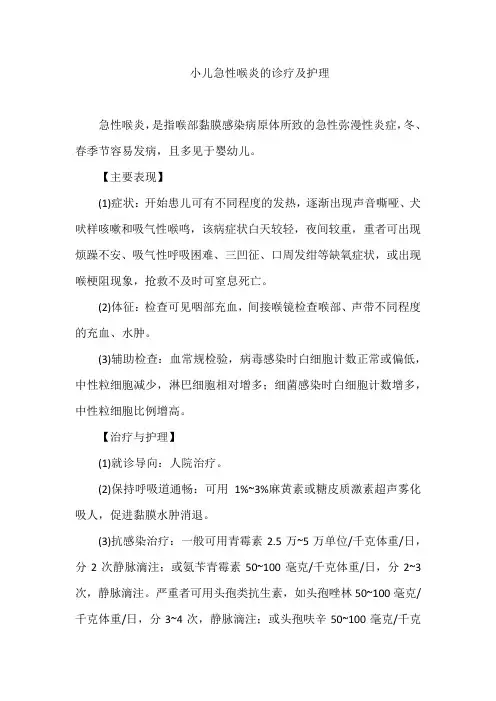 小儿急性喉炎的诊疗及护理

急性喉炎，是指喉部黏膜感染病原体所致的急性弥漫性炎症，冬、春季节容易发病，且多见于婴幼儿。

【主要表现】

(1)症状：开始患儿可有不同程度的发热，逐渐出现声音嘶哑、犬吠样咳嗽和吸气性喉鸣，该病症状白天较轻，夜间较重，重者可出现烦躁不安、吸气性呼吸困难、三凹征、口周发绀等缺氧症状，或出现喉梗阻现象，抢救不及时可窒息死亡。

(2)体征：检查可见咽部充血，间接喉镜检查喉部、声带不同程度的充血、水肿。

(3)辅助检查：血常规检验，病毒感染时白细胞计数正常或偏低，中性粒细胞减少，淋巴细胞相对增多；细菌感染时白细胞计数增多，中性粒细胞比例增高。

【治疗与护理】

(1)就诊导向：人院治疗。

(2)保持呼吸道通畅：可用 1%~3%麻黄素或糖皮质激素超声雾化吸人，促进黏膜水肿消退。

(3)抗感染治疗：一般可用青霉素 2.5 万~5 万单位/千克体重/日，分 2 次静脉滴注；或氨苄青霉素 50~100 毫克/千克体重/日，分 2~3 次，静脉滴注。严重者可用头孢类抗生素，如头孢唑林 50~100 毫克/千克体重/日，分 3~4 次，静脉滴注；或头孢呋辛 50~100 毫克/千克